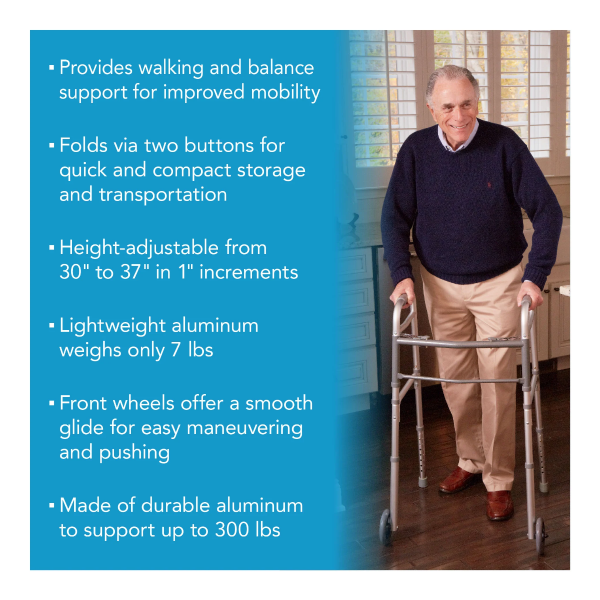 ▪ Provides walking and balance support for improved mobility

▪ Folds via two buttons for quick and compact storage and transportation

▪ Height-adjustable from 30" to 37" in 1" increments

▪ Lightweight aluminum weighs only 7 lbs

▪ Front wheels offer a smooth glide for easy maneuvering and pushing

▪ Made of durable aluminum to support up to 300 lbs